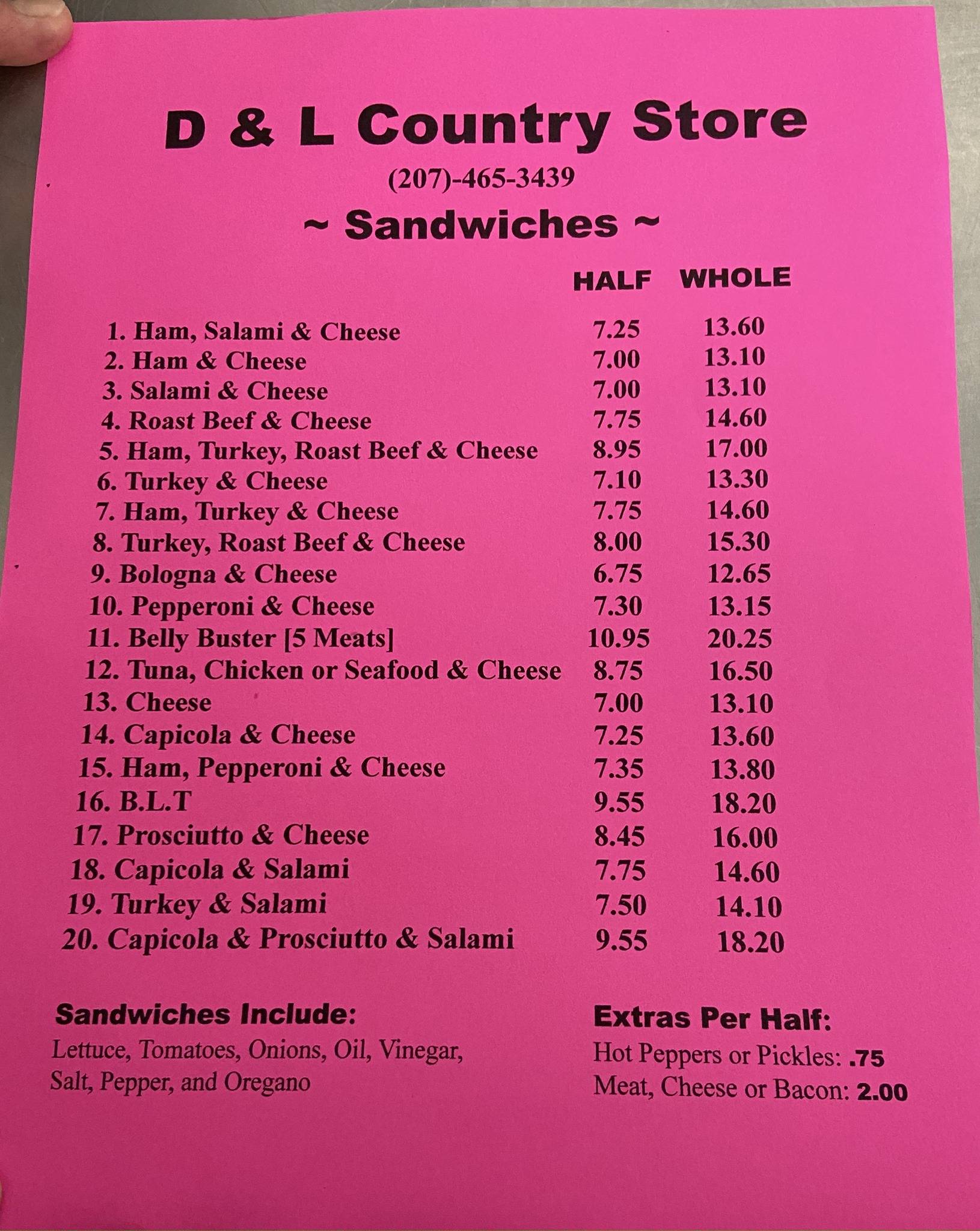 D & L Country Store

(207)-465-3439

~ Sandwiches ~

| | HALF | WHOLE |
|---|---|---|
| 1. Ham, Salami & Cheese | 7.25 | 13.60 |
| 2. Ham & Cheese | 7.00 | 13.10 |
| 3. Salami & Cheese | 7.00 | 13.10 |
| 4. Roast Beef & Cheese | 7.75 | 14.60 |
| 5. Ham, Turkey, Roast Beef & Cheese | 8.95 | 17.00 |
| 6. Turkey & Cheese | 7.10 | 13.30 |
| 7. Ham, Turkey & Cheese | 7.75 | 14.60 |
| 8. Turkey, Roast Beef & Cheese | 8.00 | 15.30 |
| 9. Bologna & Cheese | 6.75 | 12.65 |
| 10. Pepperoni & Cheese | 7.30 | 13.15 |
| 11. Belly Buster [5 Meats] | 10.95 | 20.25 |
| 12. Tuna, Chicken or Seafood & Cheese | 8.75 | 16.50 |
| 13. Cheese | 7.00 | 13.10 |
| 14. Capicola & Cheese | 7.25 | 13.60 |
| 15. Ham, Pepperoni & Cheese | 7.35 | 13.80 |
| 16. B.L.T | 9.55 | 18.20 |
| 17. Prosciutto & Cheese | 8.45 | 16.00 |
| 18. Capicola & Salami | 7.75 | 14.60 |
| 19. Turkey & Salami | 7.50 | 14.10 |
| 20. Capicola & Prosciutto & Salami | 9.55 | 18.20 |

Sandwiches Include:
Lettuce, Tomatoes, Onions, Oil, Vinegar, Salt, Pepper, and Oregano

Extras Per Half:
Hot Peppers or Pickles: .75
Meat, Cheese or Bacon: 2.00